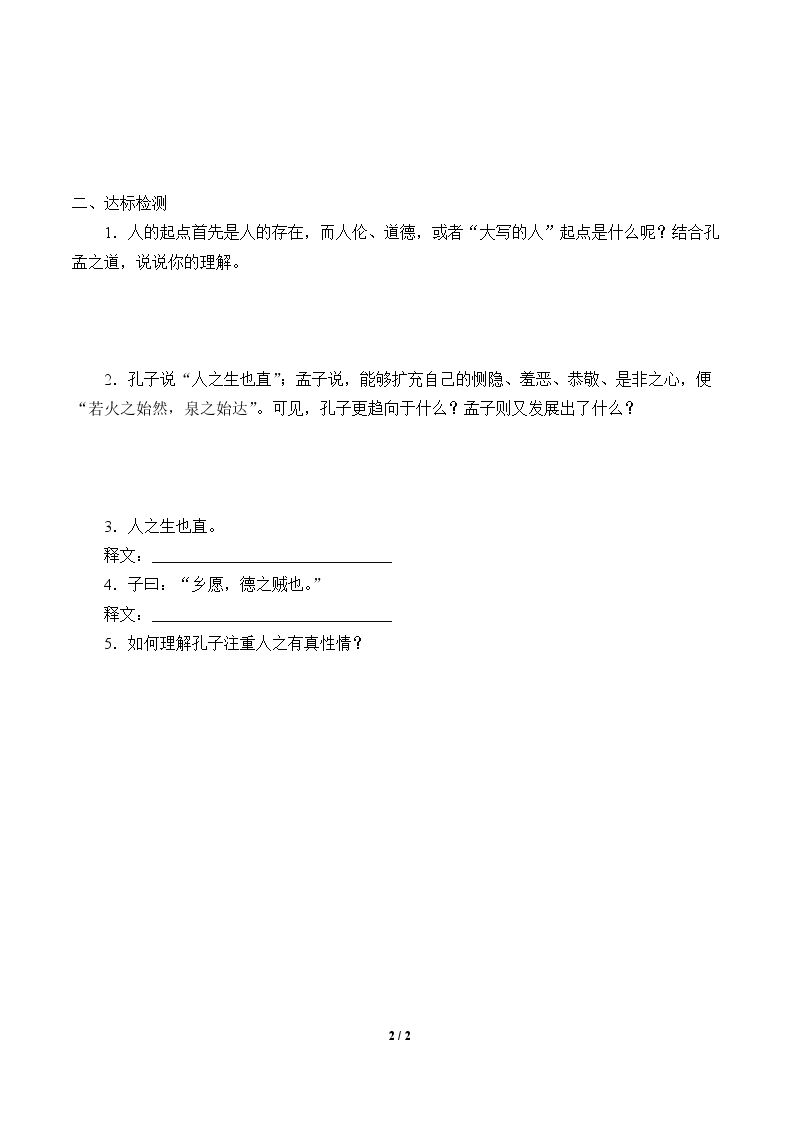 二、达标检测

1．人的起点首先是人的存在，而人伦、道德，或者“大写的人”起点是什么呢？结合孔孟之道，说说你的理解。

2．孔子说“人之生也直”；孟子说，能够扩充自己的恻隐、羞恶、恭敬、是非之心，便“若火之始然，泉之始达”。可见，孔子更趋向于什么？孟子则又发展出了什么？

3．人之生也直。

释文：____

4．子曰：“乡愿，德之贼也。”

释文：____

5．如何理解孔子注重人之有真性情？

2 / 2